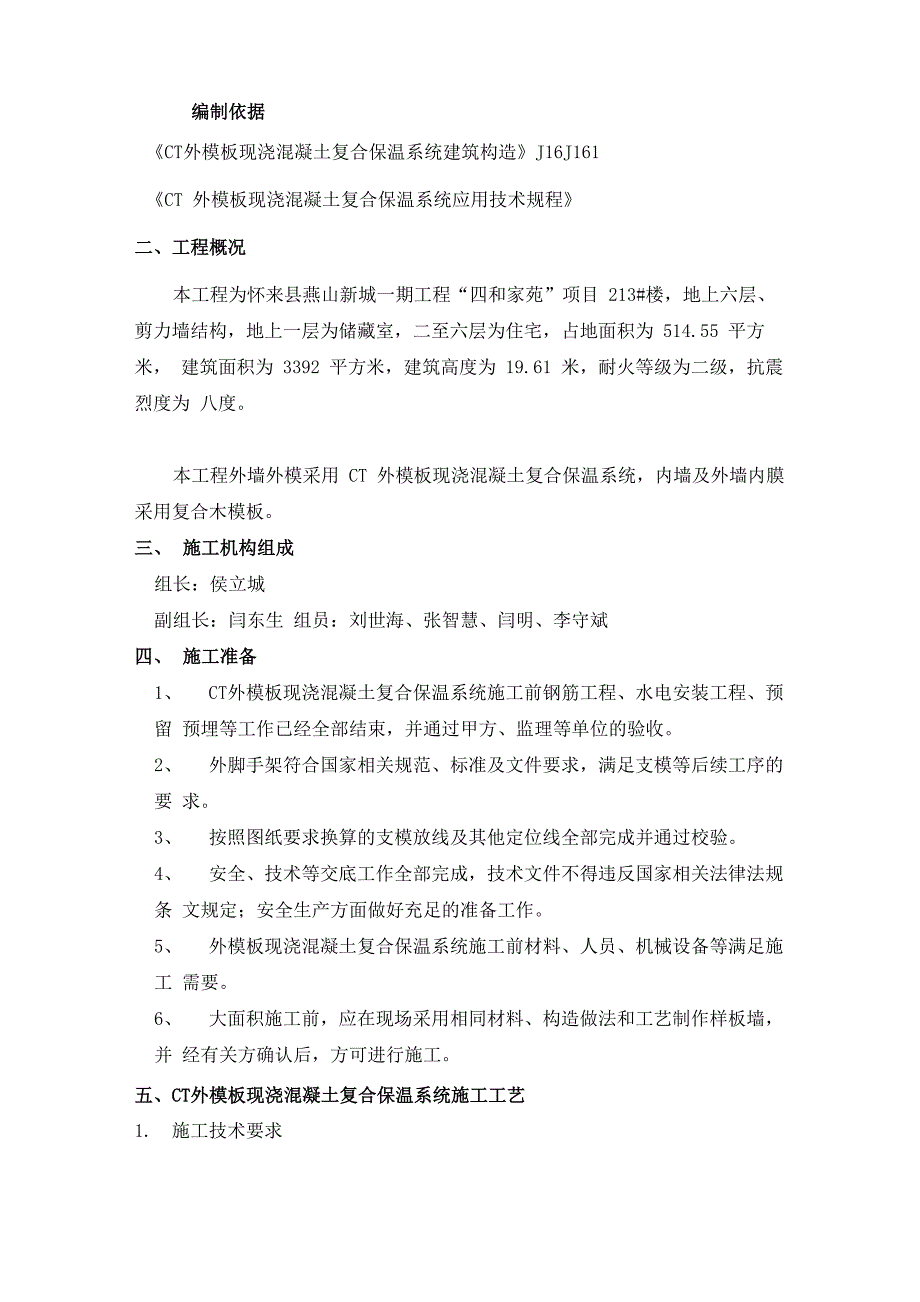 编制依据

《CT外模板现浇混凝土复合保温系统建筑构造》J16J161

《CT 外模板现浇混凝土复合保温系统应用技术规程》

二、工程概况

本工程为怀来县燕山新城一期工程“四和家苑”项目 213#楼，地上六层、剪力墙结构，地上一层为储藏室，二至六层为住宅，占地面积为 514.55 平方米， 建筑面积为 3392 平方米，建筑高度为 19.61 米，耐火等级为二级，抗震烈度为 八度。

本工程外墙外模采用 CT 外模板现浇混凝土复合保温系统，内墙及外墙内膜采用复合木模板。

三、 施工机构组成

组长：侯立城

副组长：闫东生 组员：刘世海、张智慧、闫明、李守斌

四、 施工准备

1、 CT外模板现浇混凝土复合保温系统施工前钢筋工程、水电安装工程、预留 预埋等工作已经全部结束，并通过甲方、监理等单位的验收。

2、 外脚手架符合国家相关规范、标准及文件要求，满足支模等后续工序的要 求。

3、 按照图纸要求换算的支模放线及其他定位线全部完成并通过校验。

4、 安全、技术等交底工作全部完成，技术文件不得违反国家相关法律法规条 文规定；安全生产方面做好充足的准备工作。

5、 外模板现浇混凝土复合保温系统施工前材料、人员、机械设备等满足施工 需要。

6、 大面积施工前，应在现场采用相同材料、构造做法和工艺制作样板墙，并 经有关方确认后，方可进行施工。

五、CT外模板现浇混凝土复合保温系统施工工艺

1. 施工技术要求